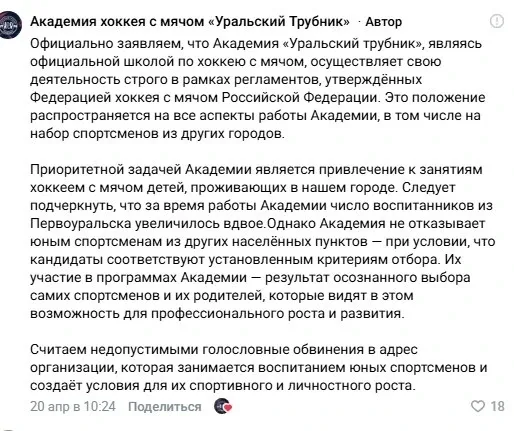 Академия хоккея с мячом «Уральский Трубник» · Автор

Официально заявляем, что Академия «Уральский трубник», являясь официальной школой по хоккею с мячом, осуществляет свою деятельность строго в рамках регламентов, утверждённых Федерацией хоккея с мячом Российской Федерации. Это положение распространяется на все аспекты работы Академии, в том числе на набор спортсменов из других городов.

Приоритетной задачей Академии является привлечение к занятиям хоккеем с мячом детей, проживающих в нашем городе. Следует подчеркнуть, что за время работы Академии число воспитанников из Первоуральска увеличилось вдвое.Однако Академия не отказывает юным спортсменам из других населённых пунктов — при условии, что кандидаты соответствуют установленным критериям отбора. Их участие в программах Академии — результат осознанного выбора самих спортсменов и их родителей, которые видят в этом возможность для профессионального роста и развития.

Считаем недопустимыми голословные обвинения в адрес организации, которая занимается воспитанием юных спортсменов и создаёт условия для их спортивного и личностного роста.

20 апр в 10:24 Поделиться 18